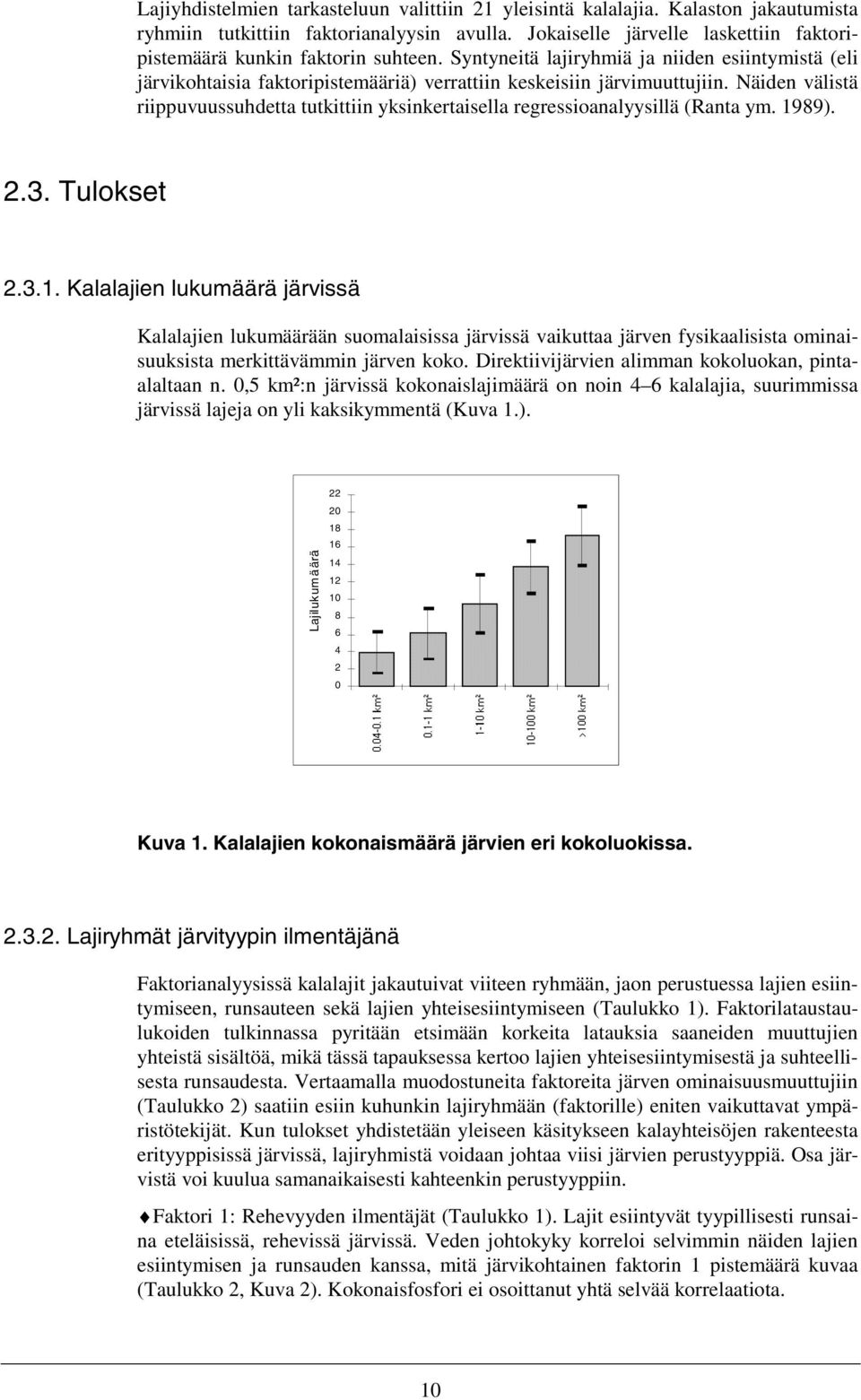 Lajiyhdistelmien tarkasteluun valittiin 21 yleisintä kalalajia. Kalaston jakautumista ryhmiin tutkittiin faktorianalyysin avulla. Jokaiselle järvelle laskettiin faktoripistemäärä kunkin faktorin suhteen. Syntyneitä lajiryhmiä ja niiden esiintymistä (eli järvikohtaisia faktoripistemääriä) verrattiin keskeisiin järvimuuttujiin. Näiden välistä riippuvuussuhdetta tutkittiin yksinkertaisella regressioanalyysillä (Ranta ym. 1989).

2.3. Tulokset

2.3.1. Kalalajien lukumäärä järvissä

Kalalajien lukumäärään suomalaisissa järvissä vaikuttaa järven fysikaalisista ominaisuuksista merkittävämmin järven koko. Direktiivijärvien alimman kokoluokan, pinta-alaltaan n. 0,5 km²:n järvissä kokonaislajimäärä on noin 4–6 kalalajia, suurimmissa järvissä lajeja on yli kaksikymmentä (Kuva 1.).

Lajilukumäärä
22
20
18
16
14
12
10
8
6
4
2
0
0.04-0.1 km²
0.1-1 km²
1-10 km²
10-100 km²
>100 km²

Kuva 1. Kalalajien kokonaismäärä järvien eri kokoluokissa.

2.3.2. Lajiryhmät järvityypin ilmentäjänä

Faktorianalyysissä kalalajit jakautuivat viiteen ryhmään, jaon perustuessa lajien esiintymiseen, runsauteen sekä lajien yhteisesiintymiseen (Taulukko 1). Faktorilataustaulukoiden tulkinnassa pyritään etsimään korkeita latauksia saaneiden muuttujien yhteistä sisältöä, mikä tässä tapauksessa kertoo lajien yhteisesiintymisestä ja suhteellisesta runsaudesta. Vertaamalla muodostuneita faktoreita järven ominaisuusmuuttujiin (Taulukko 2) saatiin esiin kuhunkin lajiryhmään (faktorille) eniten vaikuttavat ympäristötekijät. Kun tulokset yhdistetään yleiseen käsitykseen kalayhteisöjen rakenteesta erityyppisissä järvissä, lajiryhmistä voidaan johtaa viisi järvien perustyyppiä. Osa järvistä voi kuulua samanaikaisesti kahteenkin perustyyppiin.

♦Faktori 1: Rehevyyden ilmentäjät (Taulukko 1). Lajit esiintyvät tyypillisesti runsaina eteläisissä, rehevissä järvissä. Veden johtokyky korreloi selvimmin näiden lajien esiintymisen ja runsauden kanssa, mitä järvikohtainen faktorin 1 pistemäärä kuvaa (Taulukko 2, Kuva 2). Kokonaisfosfori ei osoittanut yhtä selvää korrelaatiota.

10